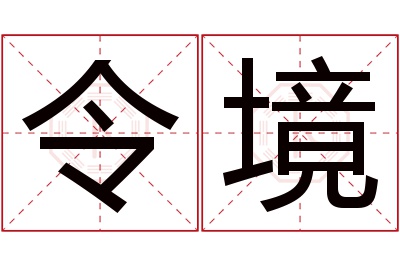 令境